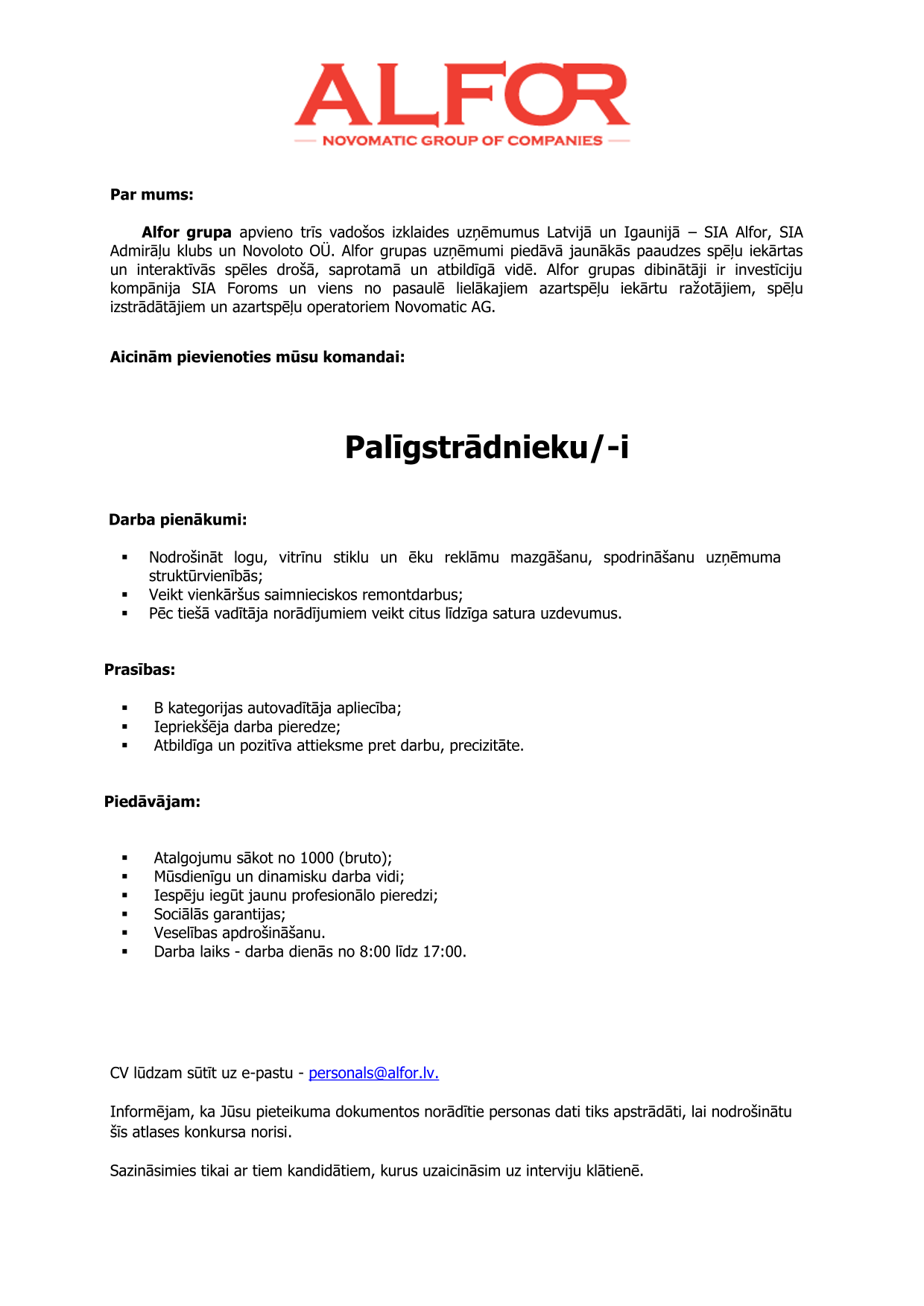 ALFOR
NOVOMATIC GROUP OF COMPANIES

Par mums:

Alfor grupa apvieno trīs vadošos izklaides uzņēmumus Latvijā un Igaunijā – SIA Alfor, SIA Admirāļu klubs un Novoloto OÜ. Alfor grupas uzņēmumi piedāvā jaunākās paaudzes spēļu iekārtas un interaktīvās spēles drošā, saprotamā un atbildīgā vidē. Alfor grupas dibinātāji ir investīciju kompānija SIA Foroms un viens no pasaulē lielākajiem azartspēļu iekārtu ražotājiem, spēļu izstrādātājiem un azartspēļu operatoriem Novomatic AG.

Aicinām pievienoties mūsu komandai:

Palīgstrādnieku/-i

Darba pienākumi:

▪ Nodrošināt logu, vitrīnu stiklu un ēku reklāmu mazgāšanu, spodrināšanu uzņēmuma struktūrvienībās;
▪ Veikt vienkāršus saimnieciskos remontdarbus;
▪ Pēc tiešā vadītāja norādījumiem veikt citus līdzīga satura uzdevumus.

Prasības:

▪ B kategorijas autovadītāja apliecība;
▪ Iepriekšēja darba pieredze;
▪ Atbildīga un pozitīva attieksme pret darbu, precizitāte.

Piedāvājam:

▪ Atalgojumu sākot no 1000 (bruto);
▪ Mūsdienīgu un dinamisku darba vidi;
▪ Iespēju iegūt jaunu profesionālo pieredzi;
▪ Sociālās garantijas;
▪ Veselības apdrošināšanu.
▪ Darba laiks - darba dienās no 8:00 līdz 17:00.

CV lūdzam sūtīt uz e-pastu - personals@alfor.lv.

Informējam, ka Jūsu pieteikuma dokumentos norādītie personas dati tiks apstrādāti, lai nodrošinātu šīs atlases konkursa norisi.

Sazināsimies tikai ar tiem kandidātiem, kurus uzaicināsim uz interviju klātienē.